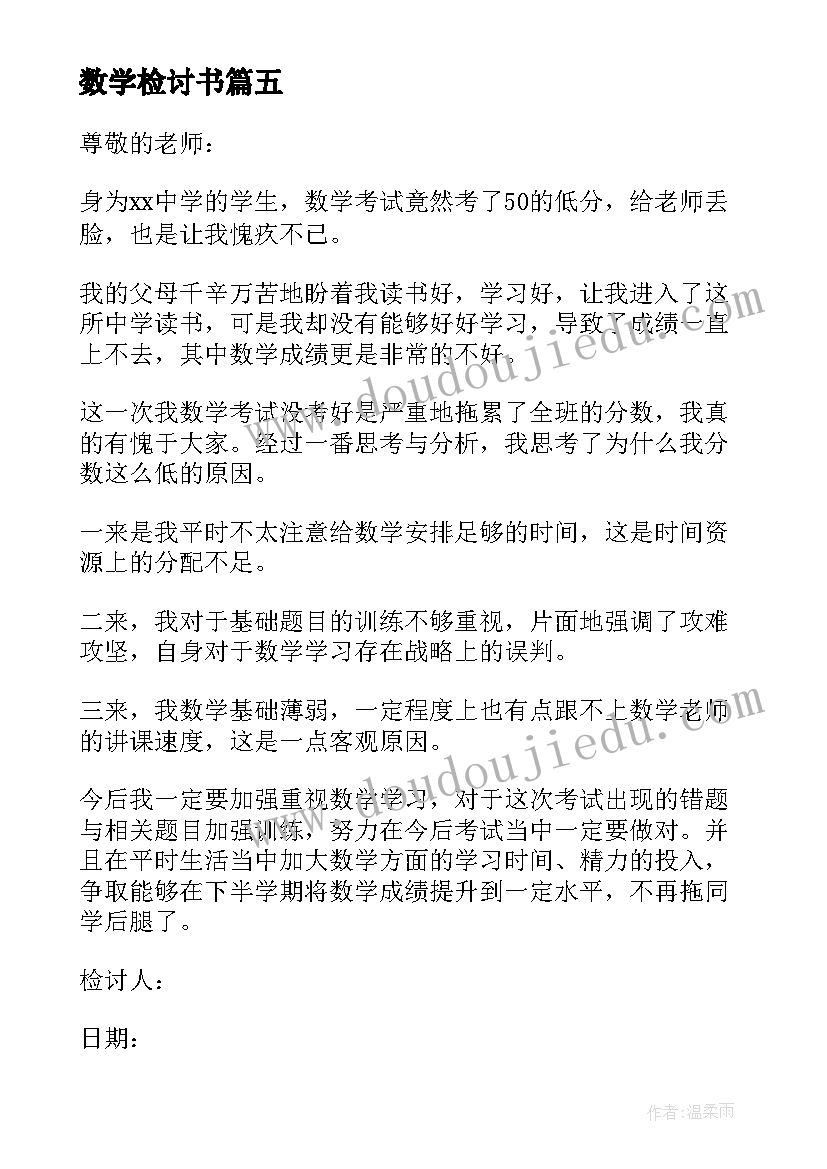 数学检讨书篇五

尊敬的老师：

身为xx中学的学生，数学考试竟然考了50的低分，给老师丢脸，也是让我愧疚不已。

我的父母千辛万苦地盼着我读书好，学习好，让我进入了这所中学读书，可是我却没有能够好好学习，导致了成绩一直上不去，其中数学成绩更是非常的不好。

这一次我数学考试没考好是严重地拖累了全班的分数，我真的有愧于大家。经过一番思考与分析，我思考了为什么我分数这么低的原因。

一来是我平时不太注意给数学安排足够的时间，这是时间资源上的分配不足。

二来，我对于基础题目的训练不够重视，片面地强调了攻难攻坚，自身对于数学学习存在战略上的误判。

三来，我数学基础薄弱，一定程度上也有点跟不上数学老师的讲课速度，这是一点客观原因。

今后我一定要加强重视数学学习，对于这次考试出现的错题与相关题目加强训练，努力在今后考试当中一定要做对。并且在平时生活当中加大数学方面的学习时间、精力的投入，争取能够在下半学期将数学成绩提升到一定水平，不再拖同学后腿了。

检讨人：

日期：

www.doudoujiedu.com

www.doudoujiedu.com

作者：温柔雨